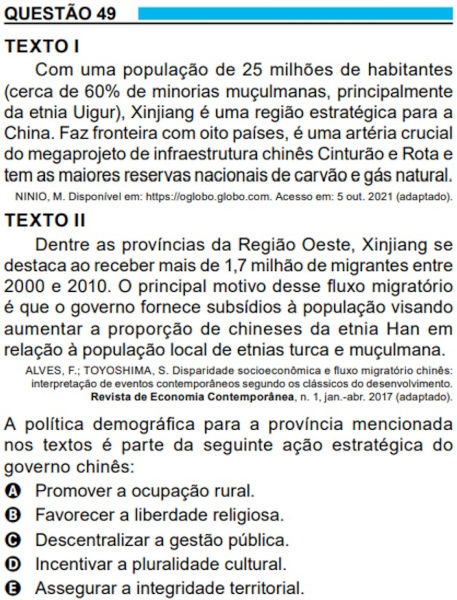 QUESTÃO 49

TEXTO I

Com uma população de 25 milhões de habitantes (cerca de 60% de minorias muçulmanas, principalmente da etnia Uigur), Xinjiang é uma região estratégica para a China. Faz fronteira com oito países, é uma artéria crucial do megaprojeto de infraestrutura chinês Cinturão e Rota e tem as maiores reservas nacionais de carvão e gás natural.

NINIO, M. Disponível em: https://oglobo.globo.com. Acesso em: 5 out. 2021 (adaptado).

TEXTO II

Dentre as províncias da Região Oeste, Xinjiang se destaca ao receber mais de 1,7 milhão de migrantes entre 2000 e 2010. O principal motivo desse fluxo migratório é que o governo fornece subsídios à população visando aumentar a proporção de chineses da etnia Han em relação à população local de etnias turca e muçulmana.

ALVES, F.; TOYOSHIMA, S. Disparidade socioeconômica e fluxo migratório chinês: interpretação de eventos contemporâneos segundo os clássicos do desenvolvimento. Revista de Economia Contemporânea, n. 1, jan.-abr. 2017 (adaptado).

A política demográfica para a província mencionada nos textos é parte da seguinte ação estratégica do governo chinês:

A Promover a ocupação rural.
B Favorecer a liberdade religiosa.
C Descentralizar a gestão pública.
D Incentivar a pluralidade cultural.
E Assegurar a integridade territorial.